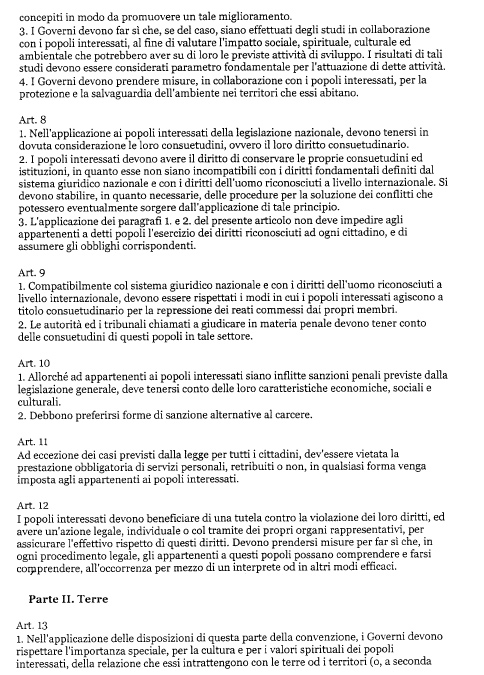 concepiti in modo da promuovere un tale miglioramento.
3. I Governi devono far sì che, se del caso, siano effettuati degli studi in collaborazione con i popoli interessati, al fine di valutare l'impatto sociale, spirituale, culturale ed ambientale che potrebbero aver su di loro le previste attività di sviluppo. I risultati di tali studi devono essere considerati parametro fondamentale per l'attuazione di dette attività.
4. I Governi devono prendere misure, in collaborazione con i popoli interessati, per la protezione e la salvaguardia dell'ambiente nei territori che essi abitano.

Art. 8
1. Nell'applicazione ai popoli interessati della legislazione nazionale, devono tenersi in dovuta considerazione le loro consuetudini, ovvero il loro diritto consuetudinario.
2. I popoli interessati devono avere il diritto di conservare le proprie consuetudini ed istituzioni, in quanto esse non siano incompatibili con i diritti fondamentali definiti dal sistema giuridico nazionale e con i diritti dell'uomo riconosciuti a livello internazionale. Si devono stabilire, in quanto necessarie, delle procedure per la soluzione dei conflitti che potessero eventualmente sorgere dall'applicazione di tale principio.
3. L'applicazione dei paragrafi 1. e 2. del presente articolo non deve impedire agli appartenenti a detti popoli l'esercizio dei diritti riconosciuti ad ogni cittadino, e di assumere gli obblighi corrispondenti.

Art. 9
1. Compatibilmente col sistema giuridico nazionale e con i diritti dell'uomo riconosciuti a livello internazionale, devono essere rispettati i modi in cui i popoli interessati agiscono a titolo consuetudinario per la repressione dei reati commessi dai propri membri.
2. Le autorità ed i tribunali chiamati a giudicare in materia penale devono tener conto delle consuetudini di questi popoli in tale settore.

Art. 10
1. Allorché ad appartenenti ai popoli interessati siano inflitte sanzioni penali previste dalla legislazione generale, deve tenersi conto delle loro caratteristiche economiche, sociali e culturali.
2. Debbono preferirsi forme di sanzione alternative al carcere.

Art. 11
Ad eccezione dei casi previsti dalla legge per tutti i cittadini, dev'essere vietata la prestazione obbligatoria di servizi personali, retribuiti o non, in qualsiasi forma venga imposta agli appartenenti ai popoli interessati.

Art. 12
I popoli interessati devono beneficiare di una tutela contro la violazione dei loro diritti, ed avere un'azione legale, individuale o col tramite dei propri organi rappresentativi, per assicurare l'effettivo rispetto di questi diritti. Devono prendersi misure per far sì che, in ogni procedimento legale, gli appartenenti a questi popoli possano comprendere e farsi comprendere, all'occorrenza per mezzo di un interprete od in altri modi efficaci.

Parte II. Terre

Art. 13
1. Nell'applicazione delle disposizioni di questa parte della convenzione, i Governi devono rispettare l'importanza speciale, per la cultura e per i valori spirituali dei popoli interessati, della relazione che essi intrattengono con le terre od i territori (o, a seconda